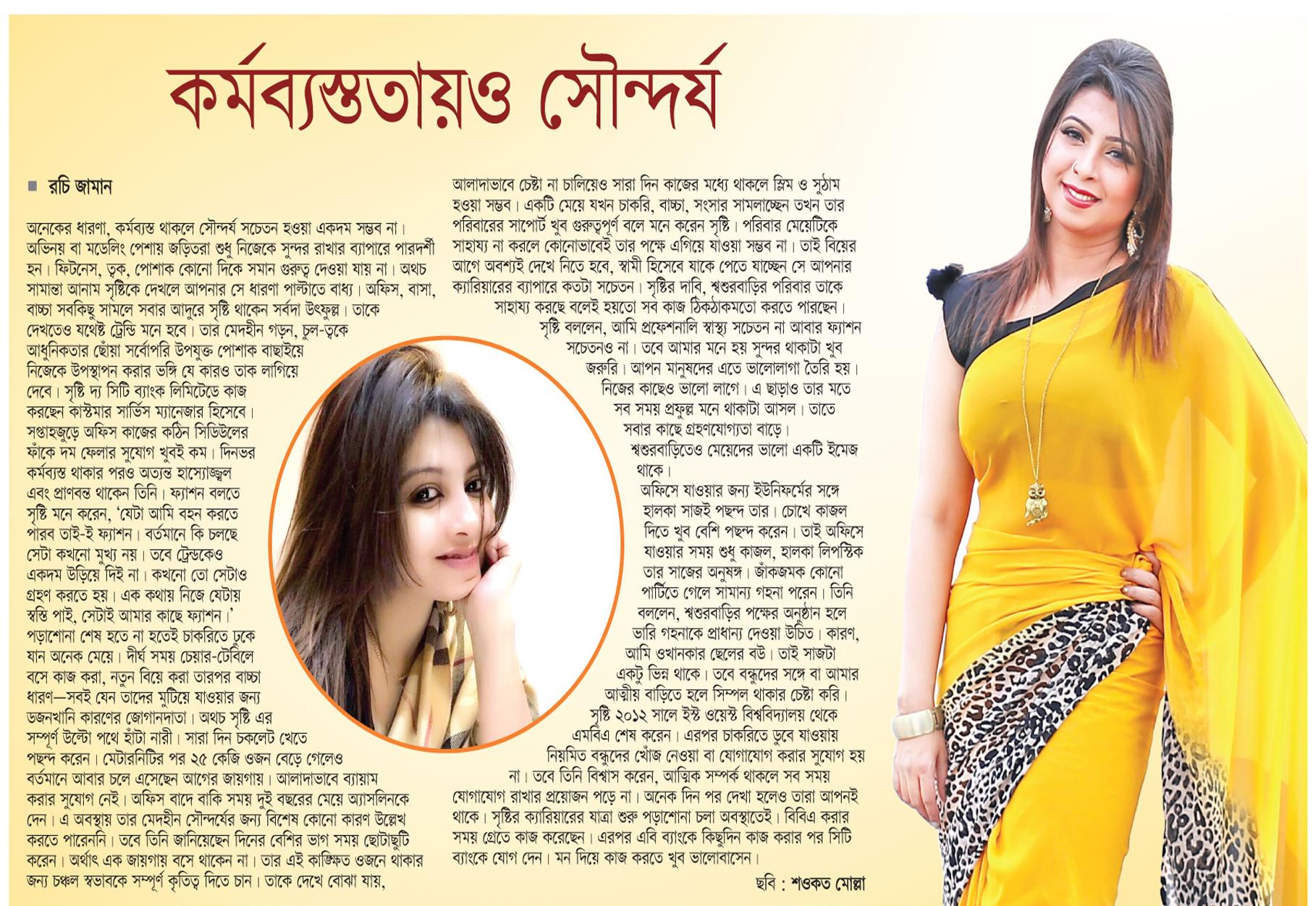 কর্মব্যস্ততায়ও সৌন্দর্য

■ রচি জামান

অনেকের ধারণা, কর্মব্যস্ত থাকলে সৌন্দর্য সচেতন হওয়া একদম সম্ভব না। অভিনয় বা মডেলিং পেশায় জড়িতরা শুধু নিজেকে সুন্দর রাখার ব্যাপারে পারদর্শী হন। ফিটনেস, ত্বক, পোশাক কোনো দিকে সমান গুরুত্ব দেওয়া যায় না। অথচ সামান্তা আনাম সৃষ্টিকে দেখলে আপনার সে ধারণা পাল্টাতে বাধ্য। অফিস, বাসা, বাচ্চা সবকিছু সামলে সবার আদুরে সৃষ্টি থাকেন সর্বদা উৎফুল্ল। তাকে দেখতেও যথেষ্ট ট্রেন্ডি মনে হবে। তার মেদহীন গড়ন, চুল-ত্বকে আধুনিকতার ছোঁয়া সর্বোপরি উপযুক্ত পোশাক বাছাইয়ে নিজেকে উপস্থাপন করার ভঙ্গি যে কারও তাক লাগিয়ে দেবে। সৃষ্টি দ্য সিটি ব্যাংক লিমিটেডে কাজ করছেন কাস্টমার সার্ভিস ম্যানেজার হিসেবে। সপ্তাহজুড়ে অফিস কাজের কঠিন সিডিউলের ফাঁকে দম ফেলার সুযোগ খুবই কম। দিনভর কর্মব্যস্ত থাকার পরও অত্যন্ত হাস্যোজ্জ্বল এবং প্রাণবন্ত থাকেন তিনি। ফ্যাশন বলতে সৃষ্টি মনে করেন, 'যেটা আমি বহন করতে পারব তাই-ই ফ্যাশন। বর্তমানে কি চলছে সেটা কখনো মুখ্য নয়। তবে ট্রেন্ডকেও একদম উড়িয়ে দিই না। কখনো তো সেটাও গ্রহণ করতে হয়। এক কথায় নিজে যেটায় স্বস্তি পাই, সেটাই আমার কাছে ফ্যাশন।'

পড়াশোনা শেষ হতে না হতেই চাকরিতে ঢুকে যান অনেক মেয়ে। দীর্ঘ সময় চেয়ার-টেবিলে বসে কাজ করা, নতুন বিয়ে করা তারপর বাচ্চা ধারণ—সবই যেন তাদের মুটিয়ে যাওয়ার জন্য ডজনখানি কারণের জোগানদাতা। অথচ সৃষ্টি এর সম্পূর্ণ উল্টো পথে হাঁটা নারী। সারা দিন চকলেট খেতে পছন্দ করেন। মেটারনিটির পর ২৫ কেজি ওজন বেড়ে গেলেও বর্তমানে আবার চলে এসেছেন আগের জায়গায়। আলাদাভাবে ব্যায়াম করার সুযোগ নেই। অফিস বাদে বাকি সময় দুই বছরের মেয়ে অ্যাসলিনকে দেন। এ অবস্থায় তার মেদহীন সৌন্দর্যের জন্য বিশেষ কোনো কারণ উল্লেখ করতে পারেননি। তবে তিনি জানিয়েছেন দিনের বেশির ভাগ সময় ছোটাছুটি করেন। অর্থাৎ এক জায়গায় বসে থাকেন না। তার এই কাঙ্ক্ষিত ওজনে থাকার জন্য চঞ্চল স্বভাবকে সম্পূর্ণ কৃতিত্ব দিতে চান। তাকে দেখে বোঝা যায়, আলাদাভাবে চেষ্টা না চালিয়েও সারা দিন কাজের মধ্যে থাকলে স্লিম ও সুঠাম হওয়া সম্ভব। একটি মেয়ে যখন চাকরি, বাচ্চা, সংসার সামলাচ্ছেন তখন তার পরিবারের সাপোর্ট খুব গুরুত্বপূর্ণ বলে মনে করেন সৃষ্টি। পরিবার মেয়েটিকে সাহায্য না করলে কোনোভাবেই তার পক্ষে এগিয়ে যাওয়া সম্ভব না। তাই বিয়ের আগে অবশ্যই দেখে নিতে হবে, স্বামী হিসেবে যাকে পেতে যাচ্ছেন সে আপনার ক্যারিয়ারের ব্যাপারে কতটা সচেতন। সৃষ্টির দাবি, শ্বশুরবাড়ির পরিবার তাকে সাহায্য করছে বলেই হয়তো সব কাজ ঠিকঠাকমতো করতে পারছেন।

সৃষ্টি বললেন, আমি প্রফেশনালি স্বাস্থ্য সচেতন না আবার ফ্যাশন সচেতনও না। তবে আমার মনে হয় সুন্দর থাকাটা খুব জরুরি। আপন মানুষদের এতে ভালোলাগা তৈরি হয়। নিজের কাছেও ভালো লাগে। এ ছাড়াও তার মতে সব সময় প্রফুল্ল মনে থাকাটা আসল। তাতে সবার কাছে গ্রহণযোগ্যতা বাড়ে।

শ্বশুরবাড়িতেও মেয়েদের ভালো একটি ইমেজ থাকে।

অফিসে যাওয়ার জন্য ইউনিফর্মের সঙ্গে হালকা সাজই পছন্দ তার। চোখে কাজল দিতে খুব বেশি পছন্দ করেন। তাই অফিসে যাওয়ার সময় শুধু কাজল, হালকা লিপস্টিক তার সাজের অনুষঙ্গ। জাঁকজমক কোনো পার্টিতে গেলে সামান্য গহনা পরেন। তিনি বললেন, শ্বশুরবাড়ির পক্ষের অনুষ্ঠান হলে ভারি গহনাকে প্রাধান্য দেওয়া উচিত। কারণ, আমি ওখানকার ছেলের বউ। তাই সাজটা একটু ভিন্ন থাকে। তবে বন্ধুদের সঙ্গে বা আমার আত্মীয় বাড়িতে হলে সিম্পল থাকার চেষ্টা করি।

সৃষ্টি ২০১২ সালে ইস্ট ওয়েস্ট বিশ্ববিদ্যালয় থেকে এমবিএ শেষ করেন। এরপর চাকরিতে ডুবে যাওয়ায় নিয়মিত বন্ধুদের খোঁজ নেওয়া বা যোগাযোগ করার সুযোগ হয় না। তবে তিনি বিশ্বাস করেন, আত্মিক সম্পর্ক থাকলে সব সময় যোগাযোগ রাখার প্রয়োজন পড়ে না। অনেক দিন পর দেখা হলেও তারা আপনই থাকে। সৃষ্টির ক্যারিয়ারের যাত্রা শুরু পড়াশোনা চলা অবস্থাতেই। বিবিএ করার সময় গ্রেতে কাজ করেছেন। এরপর এবি ব্যাংকে কিছুদিন কাজ করার পর সিটি ব্যাংকে যোগ দেন। মন দিয়ে কাজ করতে খুব ভালোবাসেন।

ছবি : শওকত মোল্লা